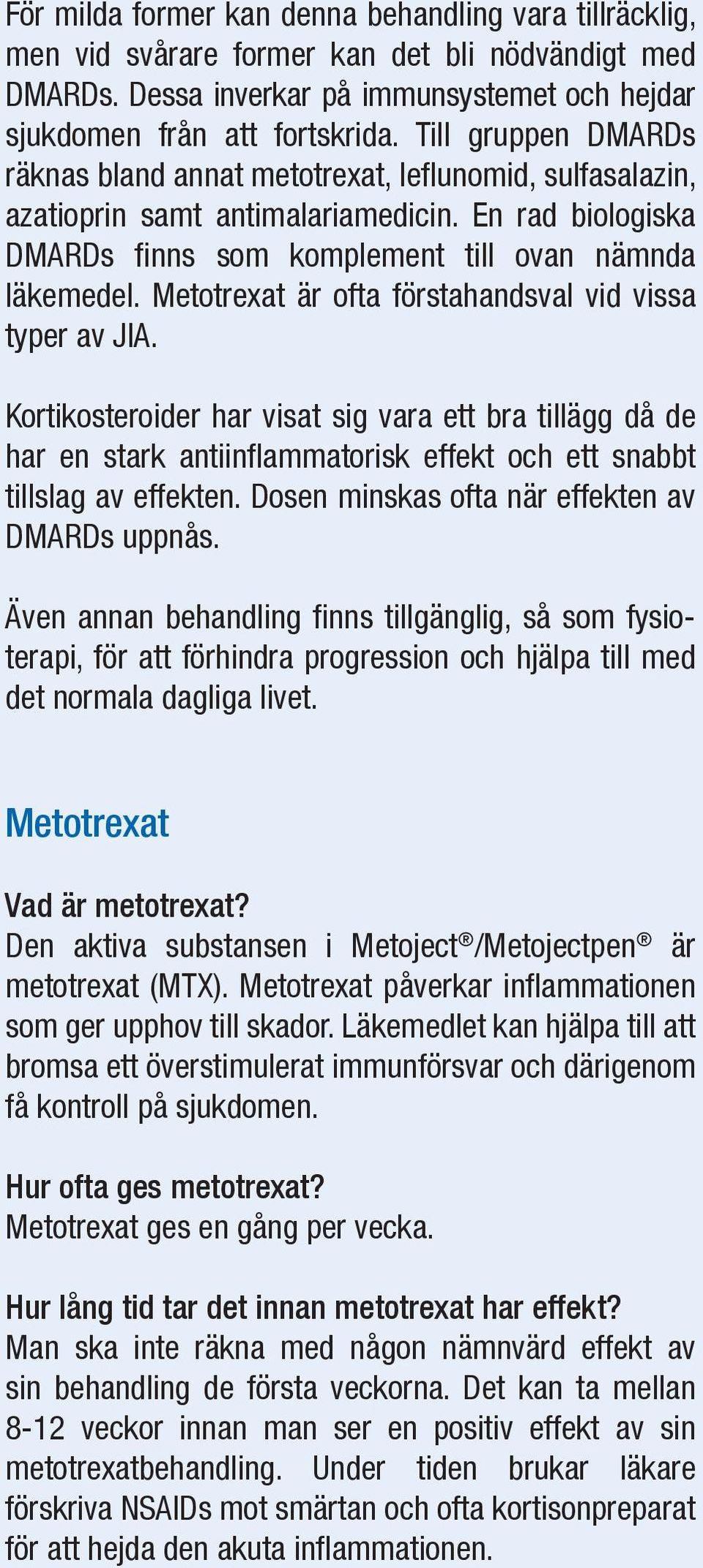 För milda former kan denna behandling vara tillräcklig, men vid svårare former kan det bli nödvändigt med DMARDs. Dessa inverkar på immunsystemet och hejdar sjukdomen från att fortskrida. Till gruppen DMARDs räknas bland annat metotrexat, leflunomid, sulfasalazin, azatioprin samt antimalariamedicin. En rad biologiska DMARDs finns som komplement till ovan nämnda läkemedel. Metotrexat är ofta förstahandsval vid vissa typer av JIA.

Kortikosteroider har visat sig vara ett bra tillägg då de har en stark antiinflammatorisk effekt och ett snabbt tillslag av effekten. Dosen minskas ofta när effekten av DMARDs uppnås.

Även annan behandling finns tillgänglig, så som fysioterapi, för att förhindra progression och hjälpa till med det normala dagliga livet.

Metotrexat

Vad är metotrexat?
Den aktiva substansen i Metoject®/Metojectpen® är metotrexat (MTX). Metotrexat påverkar inflammationen som ger upphov till skador. Läkemedlet kan hjälpa till att bromsa ett överstimulerat immunförsvar och därigenom få kontroll på sjukdomen.

Hur ofta ges metotrexat?
Metotrexat ges en gång per vecka.

Hur lång tid tar det innan metotrexat har effekt?
Man ska inte räkna med någon nämnvärd effekt av sin behandling de första veckorna. Det kan ta mellan 8-12 veckor innan man ser en positiv effekt av sin metotrexatbehandling. Under tiden brukar läkare förskriva NSAIDs mot smärtan och ofta kortisonpreparat för att hejda den akuta inflammationen.